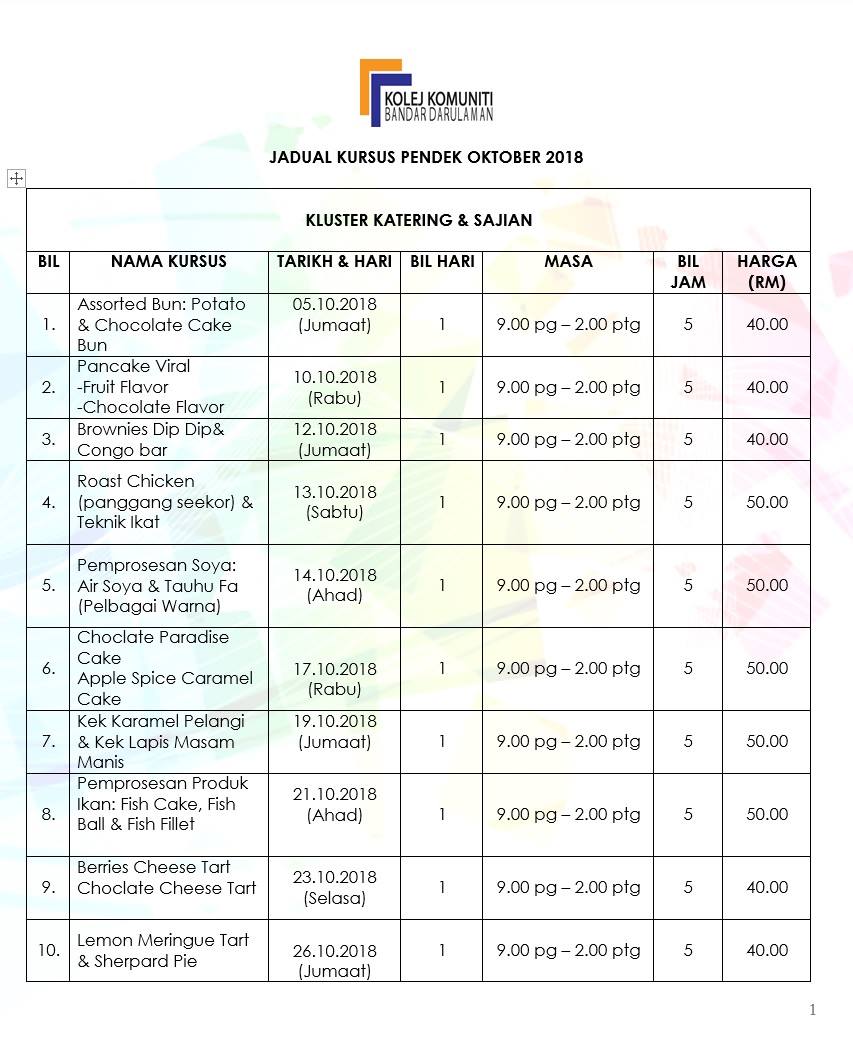 KOLEJ KOMUNITI
BANDAR DARULAMAN

JADUAL KURSUS PENDEK OKTOBER 2018

KLUSTER KATERING & SAJIAN

| BIL | NAMA KURSUS | TARIKH & HARI | BIL HARI | MASA | BIL JAM | HARGA (RM) |
|---|---|---|---|---|---|---|
| 1. | Assorted Bun: Potato & Chocolate Cake Bun | 05.10.2018 (Jumaat) | 1 | 9.00 pg – 2.00 ptg | 5 | 40.00 |
| 2. | Pancake Viral -Fruit Flavor -Chocolate Flavor | 10.10.2018 (Rabu) | 1 | 9.00 pg – 2.00 ptg | 5 | 40.00 |
| 3. | Brownies Dip Dip& Congo bar | 12.10.2018 (Jumaat) | 1 | 9.00 pg – 2.00 ptg | 5 | 40.00 |
| 4. | Roast Chicken (panggang seekor) & Teknik Ikat | 13.10.2018 (Sabtu) | 1 | 9.00 pg – 2.00 ptg | 5 | 50.00 |
| 5. | Pemprosesan Soya: Air Soya & Tauhu Fa (Pelbagai Warna) | 14.10.2018 (Ahad) | 1 | 9.00 pg – 2.00 ptg | 5 | 50.00 |
| 6. | Choclate Paradise Cake Apple Spice Caramel Cake | 17.10.2018 (Rabu) | 1 | 9.00 pg – 2.00 ptg | 5 | 50.00 |
| 7. | Kek Karamel Pelangi & Kek Lapis Masam Manis | 19.10.2018 (Jumaat) | 1 | 9.00 pg – 2.00 ptg | 5 | 50.00 |
| 8. | Pemprosesan Produk Ikan: Fish Cake, Fish Ball & Fish Fillet | 21.10.2018 (Ahad) | 1 | 9.00 pg – 2.00 ptg | 5 | 50.00 |
| 9. | Berries Cheese Tart Choclate Cheese Tart | 23.10.2018 (Selasa) | 1 | 9.00 pg – 2.00 ptg | 5 | 40.00 |
| 10. | Lemon Meringue Tart & Sherpard Pie | 26.10.2018 (Jumaat) | 1 | 9.00 pg – 2.00 ptg | 5 | 40.00 |

1